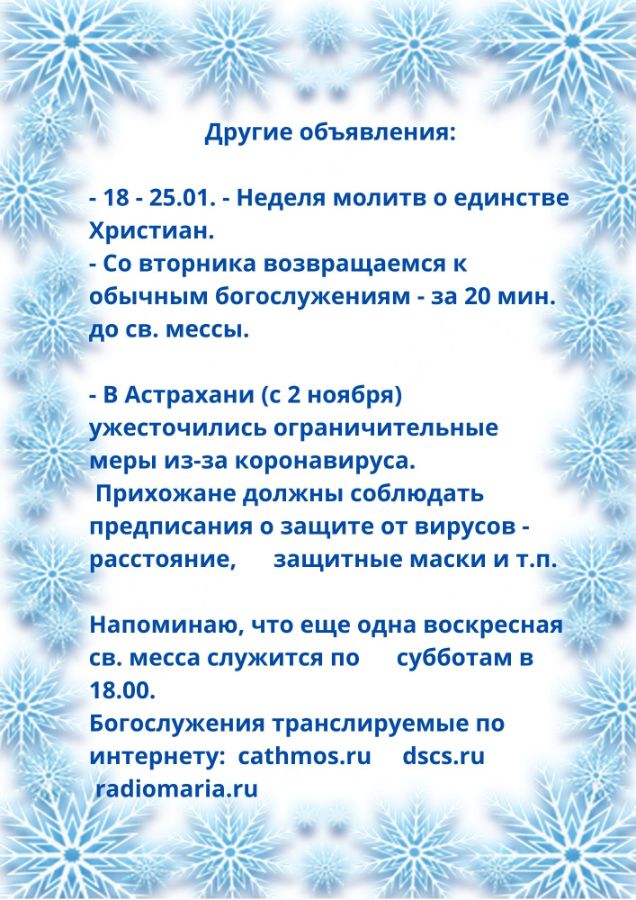 Другие объявления:

- 18 - 25.01. - Неделя молитв о единстве Христиан.
- Со вторника возвращаемся к обычным богослужениям - за 20 мин. до св. мессы.

- В Астрахани (с 2 ноября) ужесточились ограничительные меры из-за коронавируса.
Прихожане должны соблюдать предписания о защите от вирусов - расстояние, защитные маски и т.п.

Напоминаю, что еще одна воскресная св. месса служится по субботам в 18.00.
Богослужения транслируемые по интернету: cathmos.ru dscs.ru radiomaria.ru